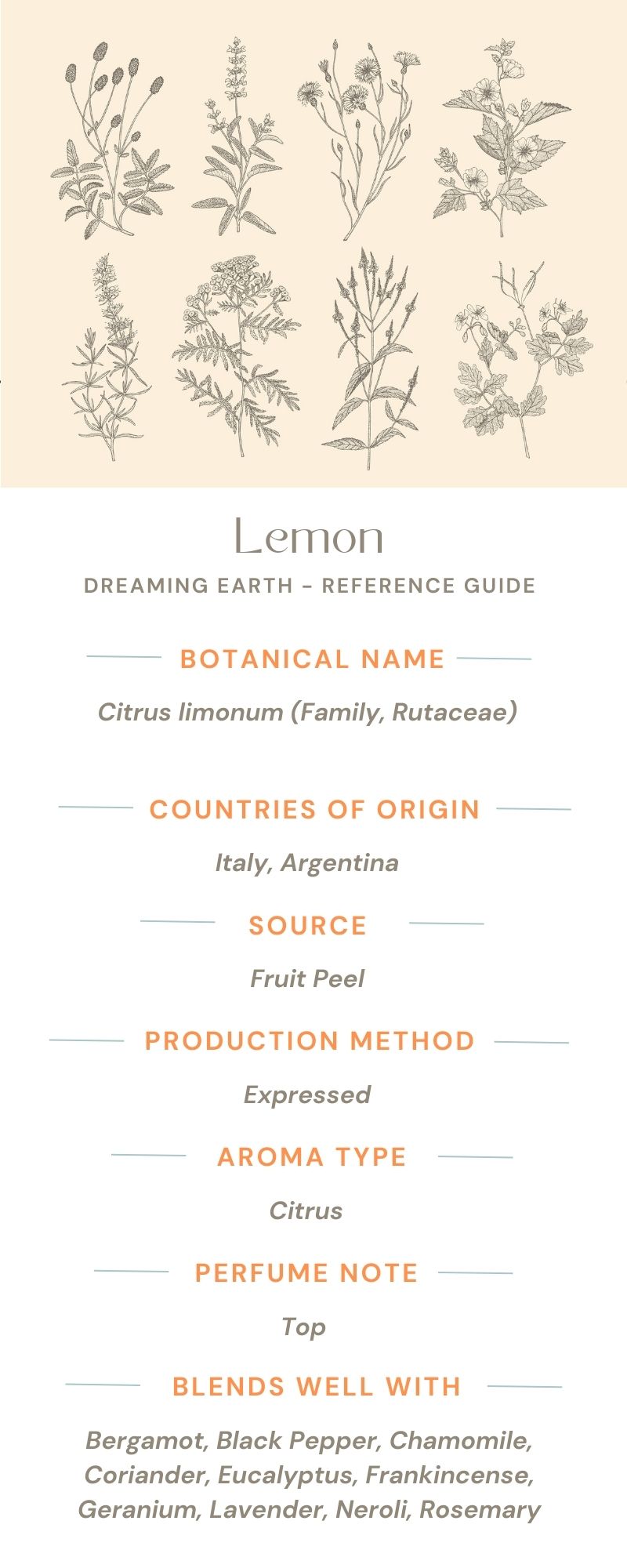 Lemon

DREAMING EARTH - REFERENCE GUIDE

BOTANICAL NAME

Citrus limonum (Family, Rutaceae)

COUNTRIES OF ORIGIN

Italy, Argentina

SOURCE

Fruit Peel

PRODUCTION METHOD

Expressed

AROMA TYPE

Citrus

PERFUME NOTE

Top

BLENDS WELL WITH

Bergamot, Black Pepper, Chamomile, Coriander, Eucalyptus, Frankincense, Geranium, Lavender, Neroli, Rosemary